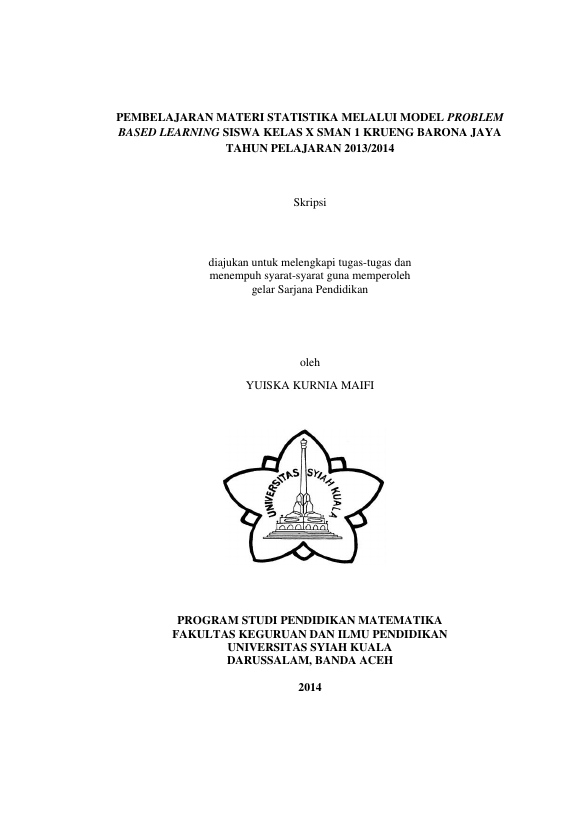 PEMBELAJARAN MATERI STATISTIKA MELALUI MODEL PROBLEM BASED LEARNING SISWA KELAS X SMAN 1 KRUENG BARONA JAYA TAHUN PELAJARAN 2013/2014

Skripsi

diajukan untuk melengkapi tugas-tugas dan menempuh syarat-syarat guna memperoleh gelar Sarjana Pendidikan

oleh

YUISKA KURNIA MAIFI

UNIVERSITAS SYIAH KUALA

PROGRAM STUDI PENDIDIKAN MATEMATIKA
FAKULTAS KEGURUAN DAN ILMU PENDIDIKAN
UNIVERSITAS SYIAH KUALA
DARUSSALAM, BANDA ACEH

2014